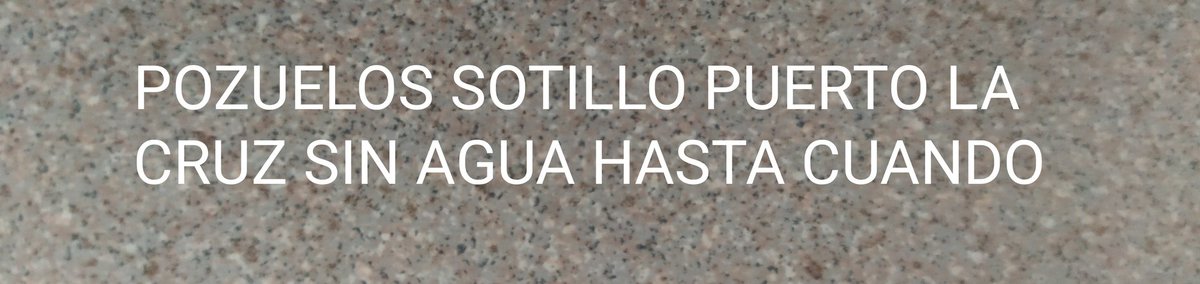 POZUELOS SOTILLO PUERTO LA CRUZ SIN AGUA HASTA CUANDO